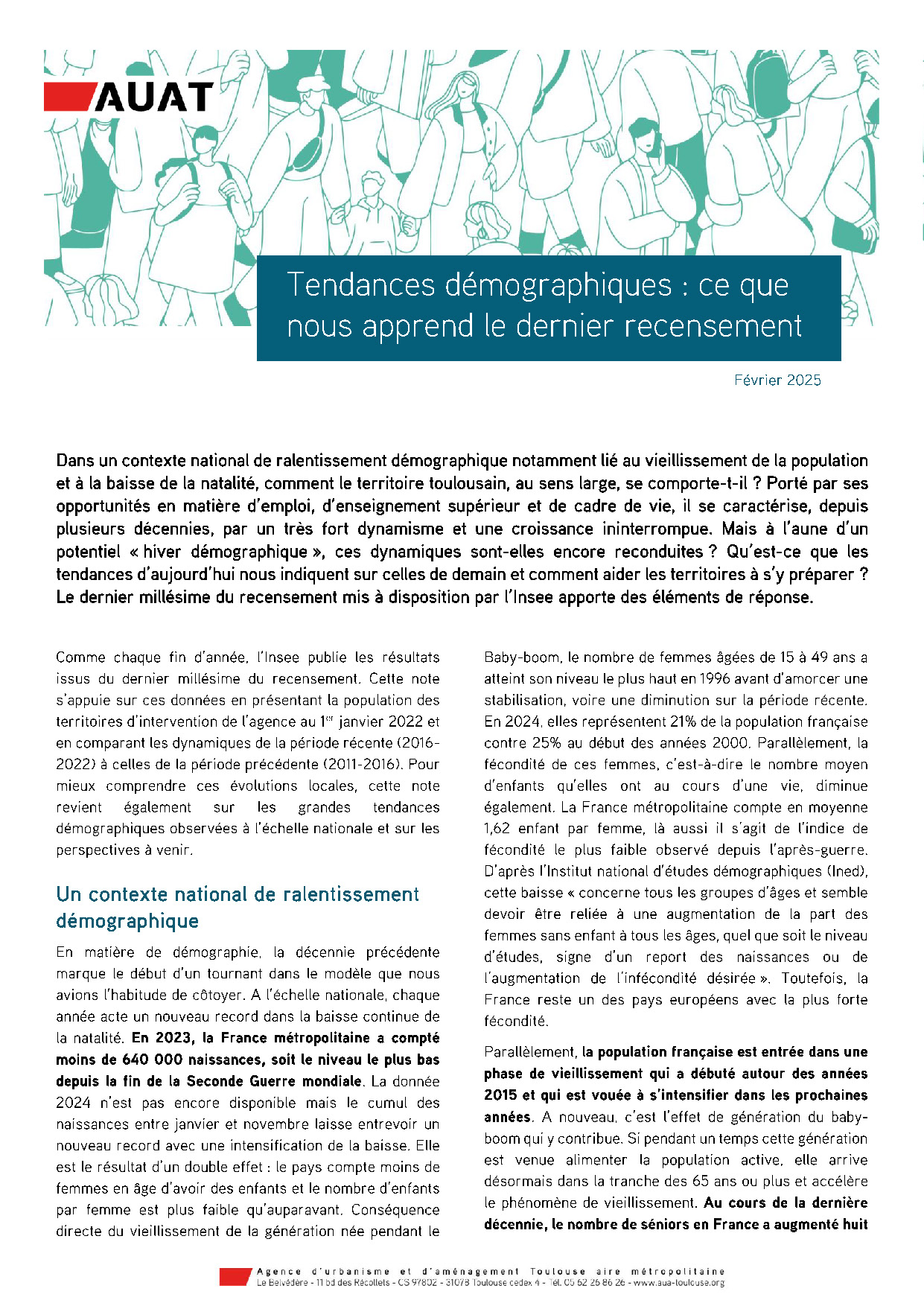 AUAT

Tendances démographiques : ce que nous apprend le dernier recensement

Février 2025

Dans un contexte national de ralentissement démographique notamment lié au vieillissement de la population et à la baisse de la natalité, comment le territoire toulousain, au sens large, se comporte-t-il ? Porté par ses opportunités en matière d'emploi, d'enseignement supérieur et de cadre de vie, il se caractérise, depuis plusieurs décennies, par un très fort dynamisme et une croissance ininterrompue. Mais à l'aune d'un potentiel « hiver démographique », ces dynamiques sont-elles encore reconduites ? Qu'est-ce que les tendances d'aujourd'hui nous indiquent sur celles de demain et comment aider les territoires à s'y préparer ? Le dernier millésime du recensement mis à disposition par l'Insee apporte des éléments de réponse.

Comme chaque fin d'année, l'Insee publie les résultats issus du dernier millésime du recensement. Cette note s'appuie sur ces données en présentant la population des territoires d'intervention de l'agence au 1$^{er}$ janvier 2022 et en comparant les dynamiques de la période récente (2016-2022) à celles de la période précédente (2011-2016). Pour mieux comprendre ces évolutions locales, cette note revient également sur les grandes tendances démographiques observées à l'échelle nationale et sur les perspectives à venir.

Un contexte national de ralentissement démographique

En matière de démographie, la décennie précédente marque le début d'un tournant dans le modèle que nous avions l'habitude de côtoyer. A l'échelle nationale, chaque année acte un nouveau record dans la baisse continue de la natalité. En 2023, la France métropolitaine a compté moins de 640 000 naissances, soit le niveau le plus bas depuis la fin de la Seconde Guerre mondiale. La donnée 2024 n'est pas encore disponible mais le cumul des naissances entre janvier et novembre laisse entrevoir un nouveau record avec une intensification de la baisse. Elle est le résultat d'un double effet : le pays compte moins de femmes en âge d'avoir des enfants et le nombre d'enfants par femme est plus faible qu'auparavant. Conséquence directe du vieillissement de la génération née pendant le Baby-boom, le nombre de femmes âgées de 15 à 49 ans a atteint son niveau le plus haut en 1996 avant d'amorcer une stabilisation, voire une diminution sur la période récente. En 2024, elles représentent 21% de la population française contre 25% au début des années 2000. Parallèlement, la fécondité de ces femmes, c'est-à-dire le nombre moyen d'enfants qu'elles ont au cours d'une vie, diminue également. La France métropolitaine compte en moyenne 1,62 enfant par femme, là aussi il s'agit de l'indice de fécondité le plus faible observé depuis l'après-guerre. D'après l'Institut national d'études démographiques (Ined), cette baisse « concerne tous les groupes d'âges et semble devoir être reliée à une augmentation de la part des femmes sans enfant à tous les âges, quel que soit le niveau d'études, signe d'un report des naissances ou de l'augmentation de l'infécondité désirée ». Toutefois, la France reste un des pays européens avec la plus forte fécondité.

Parallèlement, la population française est entrée dans une phase de vieillissement qui a débuté autour des années 2015 et qui est vouée à s'intensifier dans les prochaines années. A nouveau, c'est l'effet de génération du baby-boom qui y contribue. Si pendant un temps cette génération est venue alimenter la population active, elle arrive désormais dans la tranche des 65 ans ou plus et accélère le phénomène de vieillissement. Au cours de la dernière décennie, le nombre de séniors en France a augmenté huit

Agence d'urbanisme et d'aménagement Toulouse aire métropolitaine
Le Belvédère - 11 bd des Récollets - CS 97802 - 31078 Toulouse cedex 4 - Tél. 05 62 26 86 26 - www.aua-toulouse.org